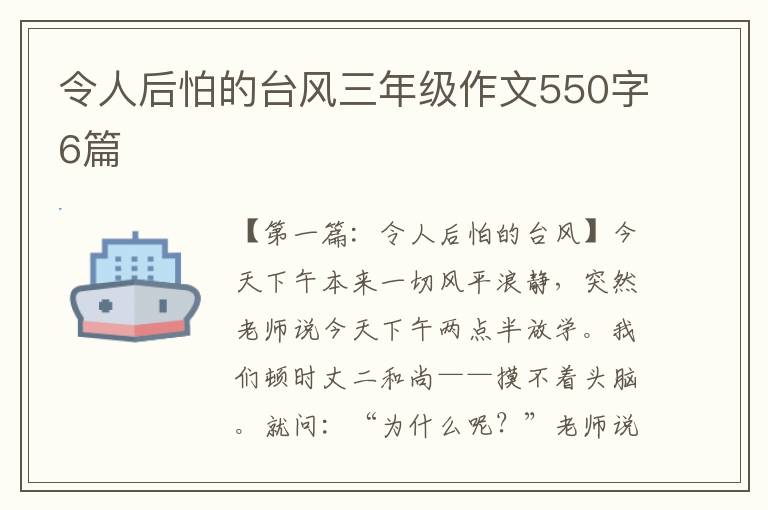 令人后怕的台风三年级作文550字6篇

【第一篇：令人后怕的台风】今天下午本来一切风平浪静，突然老师说今天下午两点半放学。我们顿时丈二和尚——摸不着头脑。就问：“为什么呢？”老师说